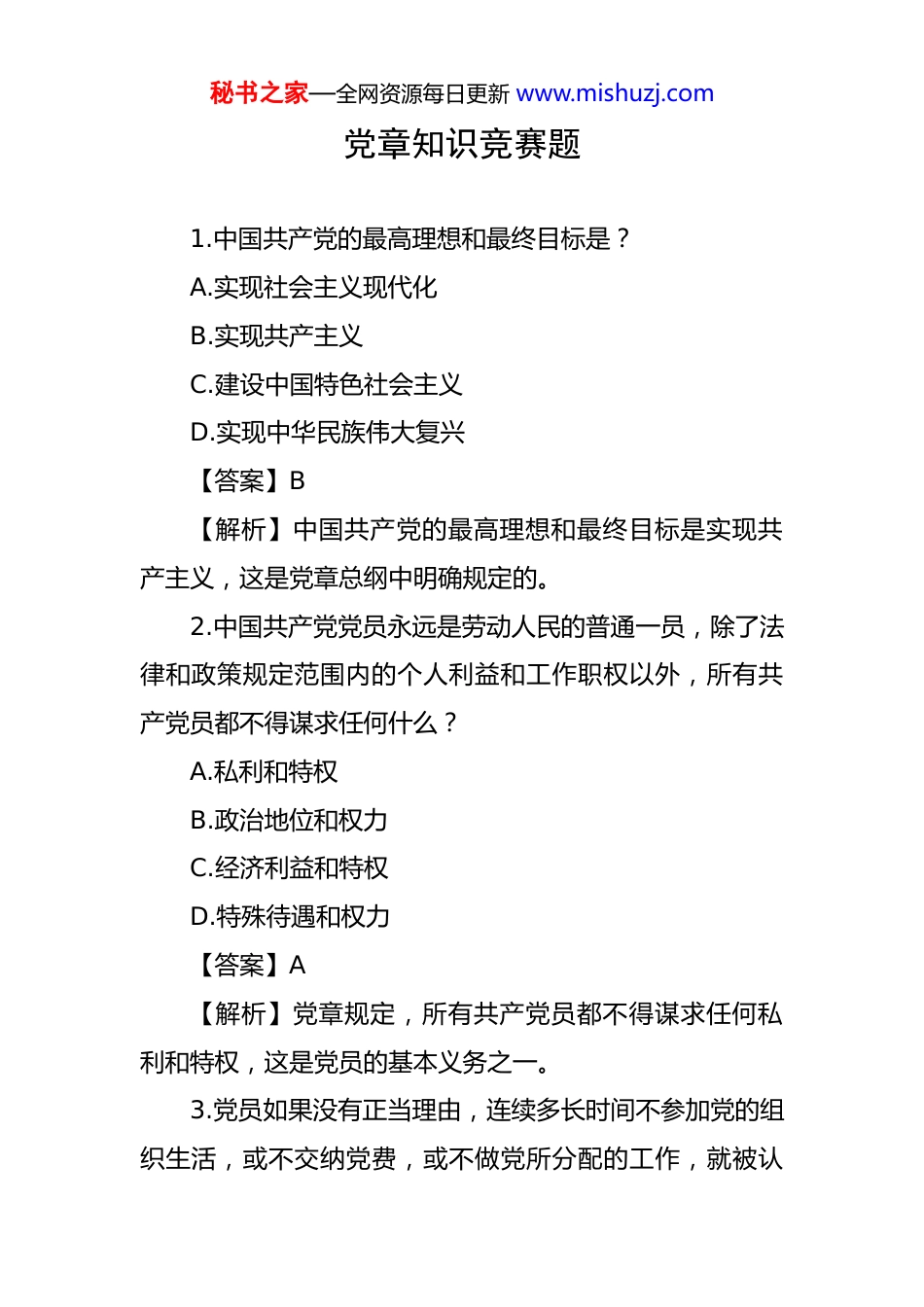 秘书之家—全网资源每日更新 www.mishuzj.com

党章知识竞赛题

1.中国共产党的最高理想和最终目标是？

A.实现社会主义现代化

B.实现共产主义

C.建设中国特色社会主义

D.实现中华民族伟大复兴

【答案】B

【解析】中国共产党的最高理想和最终目标是实现共产主义，这是党章总纲中明确规定的。

2.中国共产党党员永远是劳动人民的普通一员，除了法律和政策规定范围内的个人利益和工作职权以外，所有共产党员都不得谋求任何什么？

A.私利和特权

B.政治地位和权力

C.经济利益和特权

D.特殊待遇和权力

【答案】A

【解析】党章规定，所有共产党员都不得谋求任何私利和特权，这是党员的基本义务之一。

3.党员如果没有正当理由，连续多长时间不参加党的组织生活，或不交纳党费，或不做党所分配的工作，就被认